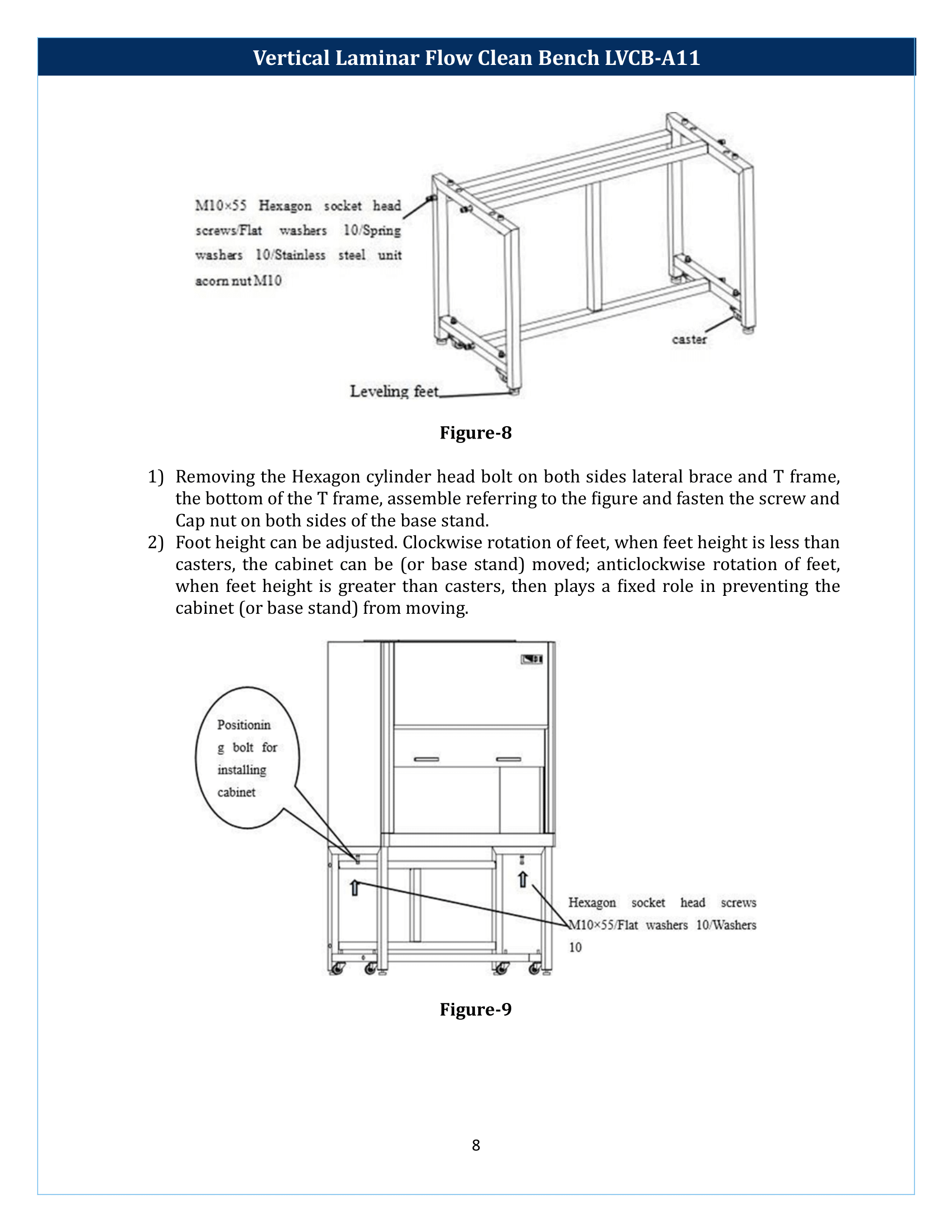 Vertical Laminar Flow Clean Bench LVCB-A11

M10×55 Hexagon socket head screws/Flat washers 10/Spring washers 10/Stainless steel unit acorn nut M10

caster

Leveling feet

Figure-8

1) Removing the Hexagon cylinder head bolt on both sides lateral brace and T frame, the bottom of the T frame, assemble referring to the figure and fasten the screw and Cap nut on both sides of the base stand.
2) Foot height can be adjusted. Clockwise rotation of feet, when feet height is less than casters, the cabinet can be (or base stand) moved; anticlockwise rotation of feet, when feet height is greater than casters, then plays a fixed role in preventing the cabinet (or base stand) from moving.

Positionin g bolt for installing cabinet

Hexagon socket head screws M10×55/Flat washers 10/Washers 10

Figure-9

8